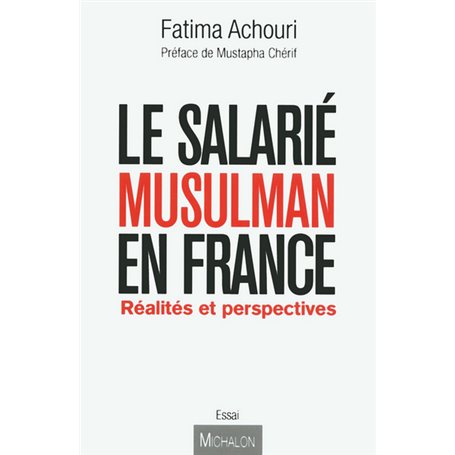 Fatima Achouri
Préface de Mustapha Chérif

LE SALARIÉ
MUSULMAN
EN FRANCE
Réalités et perspectives

Essai
MICHALON